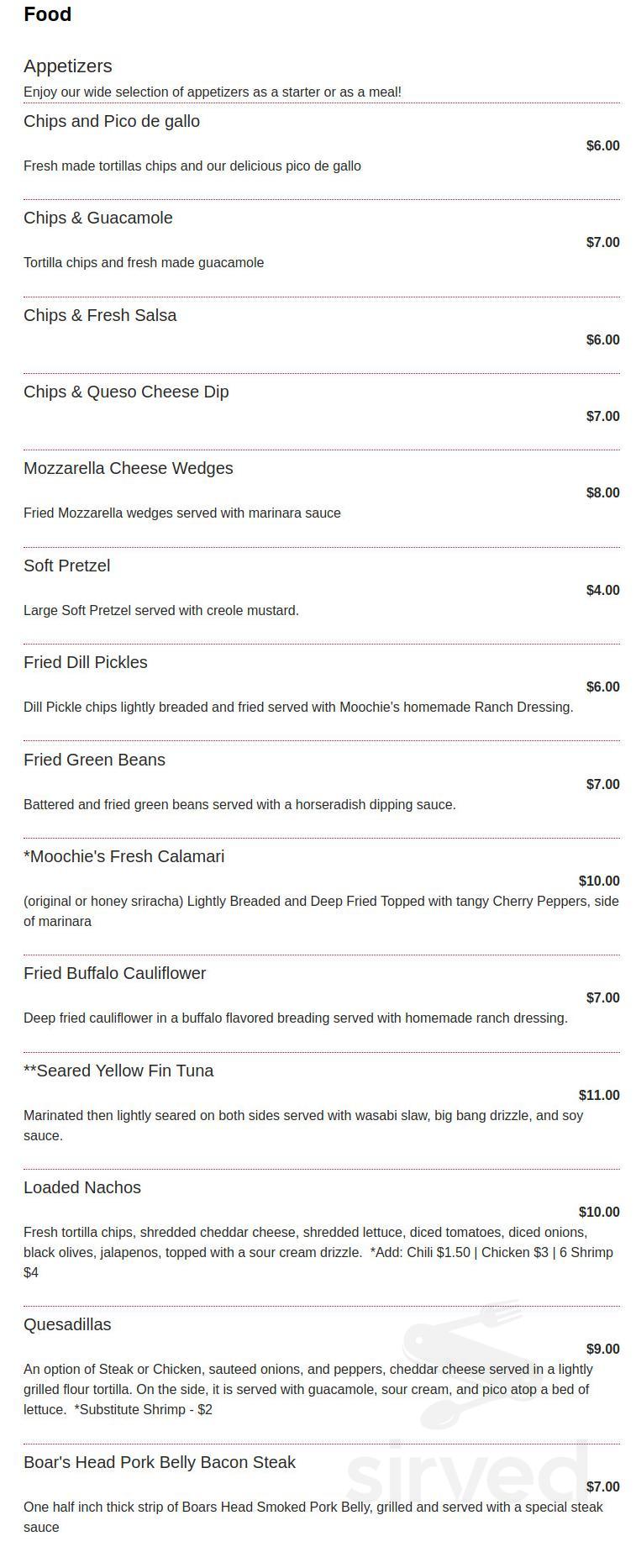 Food

Appetizers

Enjoy our wide selection of appetizers as a starter or as a meal!

Chips and Pico de gallo

$6.00

Fresh made tortillas chips and our delicious pico de gallo

Chips & Guacamole

$7.00

Tortilla chips and fresh made guacamole

Chips & Fresh Salsa

$6.00

Chips & Queso Cheese Dip

$7.00

Mozzarella Cheese Wedges

$8.00

Fried Mozzarella wedges served with marinara sauce

Soft Pretzel

$4.00

Large Soft Pretzel served with creole mustard.

Fried Dill Pickles

$6.00

Dill Pickle chips lightly breaded and fried served with Moochie's homemade Ranch Dressing.

Fried Green Beans

$7.00

Battered and fried green beans served with a horseradish dipping sauce.

*Moochie's Fresh Calamari

$10.00

(original or honey sriracha) Lightly Breaded and Deep Fried Topped with tangy Cherry Peppers, side of marinara

Fried Buffalo Cauliflower

$7.00

Deep fried cauliflower in a buffalo flavored breading served with homemade ranch dressing.

**Seared Yellow Fin Tuna

$11.00

Marinated then lightly seared on both sides served with wasabi slaw, big bang drizzle, and soy sauce.

Loaded Nachos

$10.00

Fresh tortilla chips, shredded cheddar cheese, shredded lettuce, diced tomatoes, diced onions, black olives, jalapenos, topped with a sour cream drizzle. *Add: Chili $1.50 | Chicken $3 | 6 Shrimp $4

Quesadillas

$9.00

An option of Steak or Chicken, sauteed onions, and peppers, cheddar cheese served in a lightly grilled flour tortilla. On the side, it is served with guacamole, sour cream, and pico atop a bed of lettuce. *Substitute Shrimp - $2

Boar's Head Pork Belly Bacon Steak

$7.00

One half inch thick strip of Boars Head Smoked Pork Belly, grilled and served with a special steak sauce

sirved